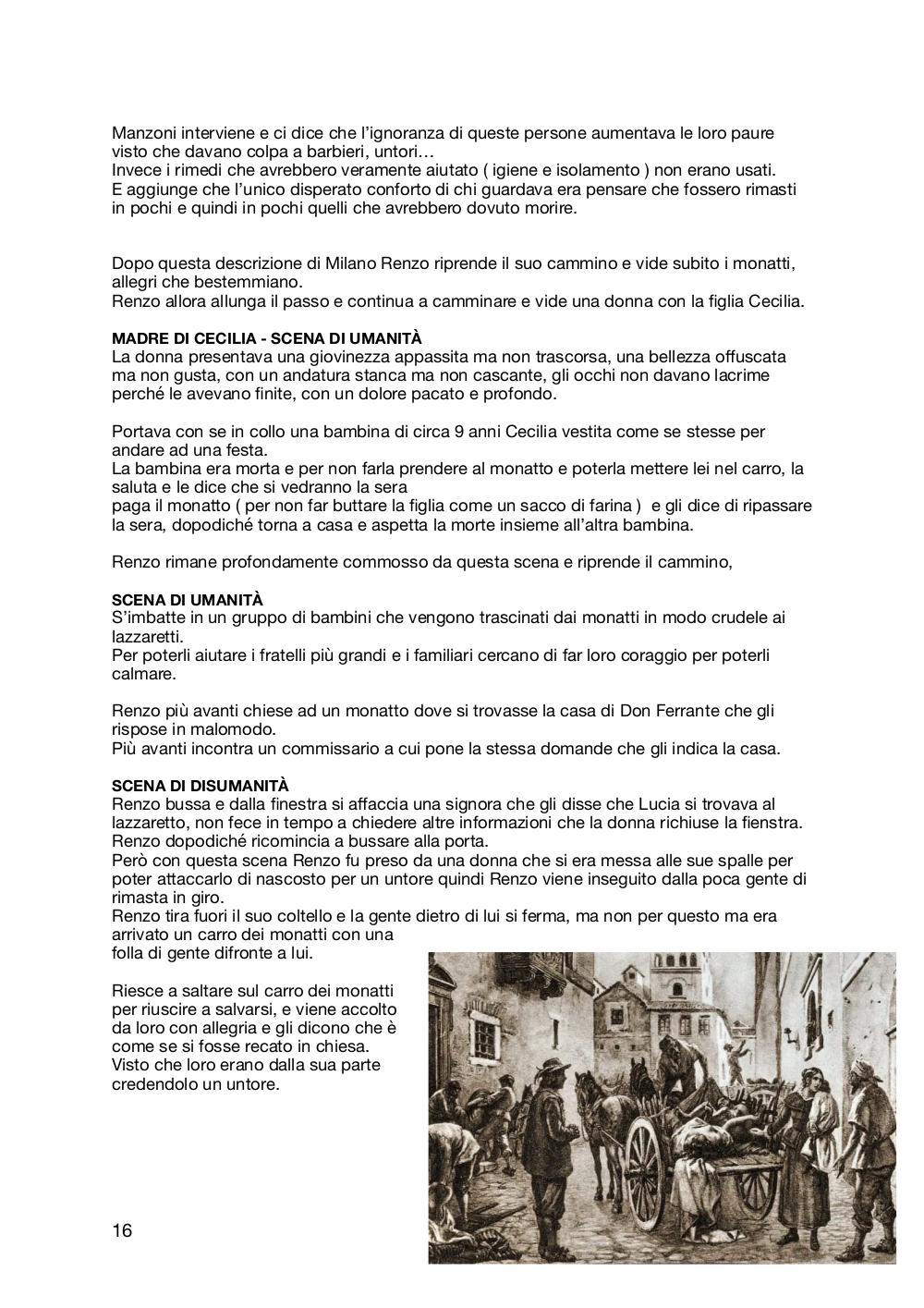 Manzoni interviene e ci dice che l'ignoranza di queste persone aumentava le loro paure visto che davano colpa a barbieri, untori…
Invece i rimedi che avrebbero veramente aiutato ( igiene e isolamento ) non erano usati.
E aggiunge che l'unico disperato conforto di chi guardava era pensare che fossero rimasti in pochi e quindi in pochi quelli che avrebbero dovuto morire.

Dopo questa descrizione di Milano Renzo riprende il suo cammino e vide subito i monatti, allegri che bestemmiano.
Renzo allora allunga il passo e continua a camminare e vide una donna con la figlia Cecilia.

MADRE DI CECILIA - SCENA DI UMANITÀ
La donna presentava una giovinezza appassita ma non trascorsa, una bellezza offuscata ma non gusta, con un andatura stanca ma non cascante, gli occhi non davano lacrime perché le avevano finite, con un dolore pacato e profondo.

Portava con se in collo una bambina di circa 9 anni Cecilia vestita come se stesse per andare ad una festa.
La bambina era morta e per non farla prendere al monatto e poterla mettere lei nel carro, la saluta e le dice che si vedranno la sera
paga il monatto ( per non far buttare la figlia come un sacco di farina ) e gli dice di ripassare la sera, dopodiché torna a casa e aspetta la morte insieme all'altra bambina.

Renzo rimane profondamente commosso da questa scena e riprende il cammino,

SCENA DI UMANITÀ
S'imbatte in un gruppo di bambini che vengono trascinati dai monatti in modo crudele ai lazzaretti.
Per poterli aiutare i fratelli più grandi e i familiari cercano di far loro coraggio per poterli calmare.

Renzo più avanti chiese ad un monatto dove si trovasse la casa di Don Ferrante che gli rispose in malomodo.
Più avanti incontra un commissario a cui pone la stessa domande che gli indica la casa.

SCENA DI DISUMANITÀ
Renzo bussa e dalla finestra si affaccia una signora che gli disse che Lucia si trovava al lazzaretto, non fece in tempo a chiedere altre informazioni che la donna richiuse la fienstra.
Renzo dopodiché ricomincia a bussare alla porta.
Però con questa scena Renzo fu preso da una donna che si era messa alle sue spalle per poter attaccarlo di nascosto per un untore quindi Renzo viene inseguito dalla poca gente di rimasta in giro.
Renzo tira fuori il suo coltello e la gente dietro di lui si ferma, ma non per questo ma era arrivato un carro dei monatti con una folla di gente difronte a lui.

Riesce a saltare sul carro dei monatti per riuscire a salvarsi, e viene accolto da loro con allegria e gli dicono che è come se si fosse recato in chiesa.
Visto che loro erano dalla sua parte credendolo un untore.

16